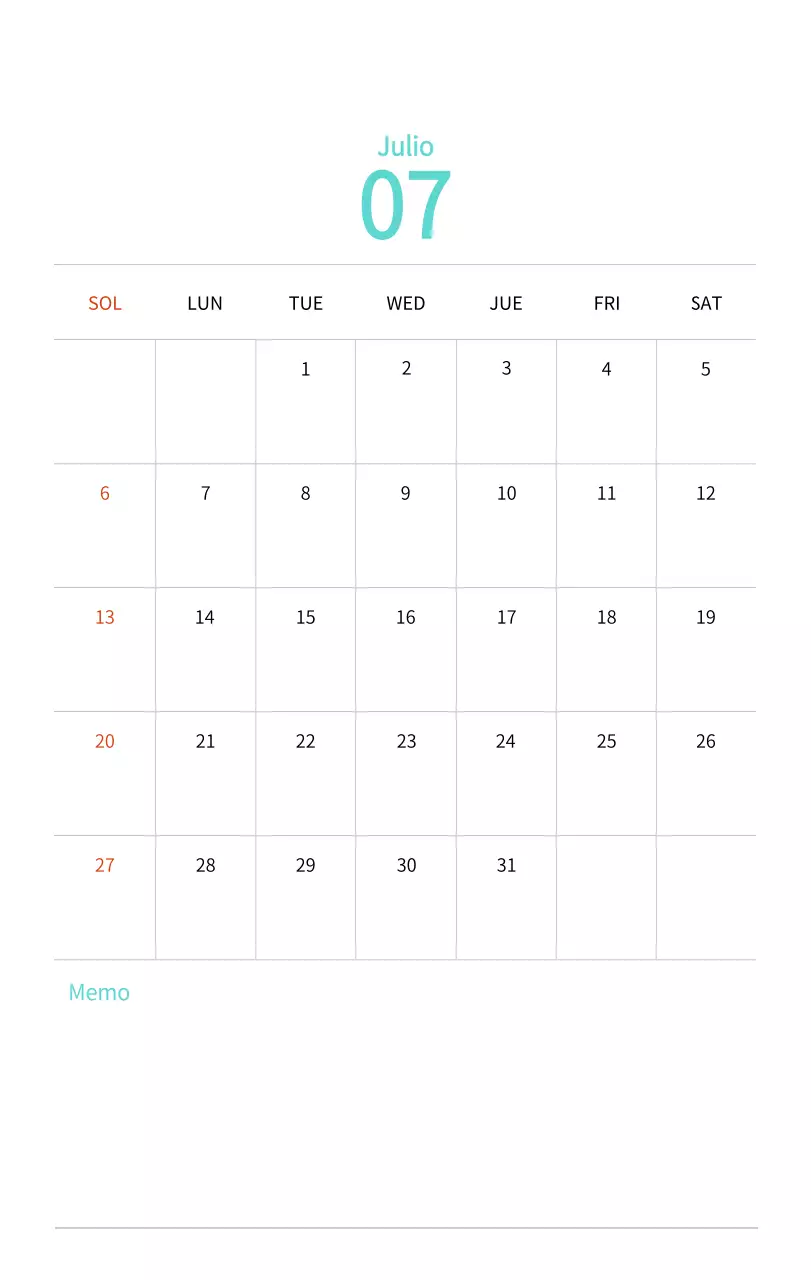 Julio
07

| SOL | LUN | TUE | WED | JUE | FRI | SAT |
|---|---|---|---|---|---|---|
| | | 1 | 2 | 3 | 4 | 5 |
| 6 | 7 | 8 | 9 | 10 | 11 | 12 |
| 13 | 14 | 15 | 16 | 17 | 18 | 19 |
| 20 | 21 | 22 | 23 | 24 | 25 | 26 |
| 27 | 28 | 29 | 30 | 31 | | |

Memo